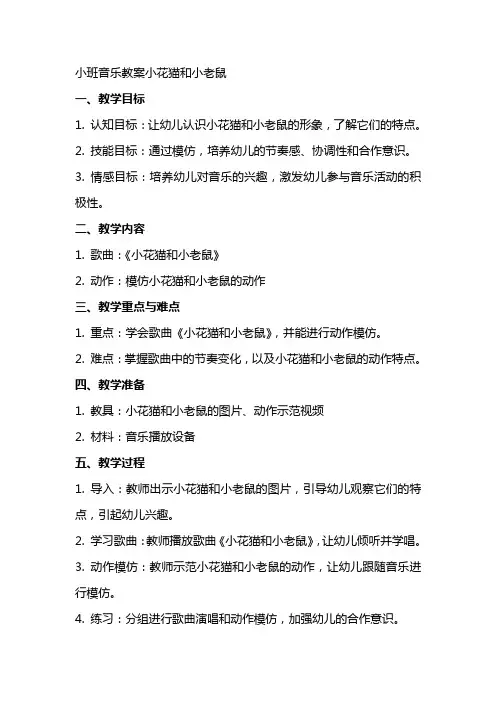 小班音乐教案小花猫和小老鼠

一、教学目标

1. 认知目标：让幼儿认识小花猫和小老鼠的形象，了解它们的特点。

2. 技能目标：通过模仿，培养幼儿的节奏感、协调性和合作意识。

3. 情感目标：培养幼儿对音乐的兴趣，激发幼儿参与音乐活动的积极性。

二、教学内容

1. 歌曲：《小花猫和小老鼠》

2. 动作：模仿小花猫和小老鼠的动作

三、教学重点与难点

1. 重点：学会歌曲《小花猫和小老鼠》，并能进行动作模仿。

2. 难点：掌握歌曲中的节奏变化，以及小花猫和小老鼠的动作特点。

四、教学准备

1. 教具：小花猫和小老鼠的图片、动作示范视频

2. 材料：音乐播放设备

五、教学过程

1. 导入：教师出示小花猫和小老鼠的图片，引导幼儿观察它们的特点，引起幼儿兴趣。

2. 学习歌曲：教师播放歌曲《小花猫和小老鼠》，让幼儿倾听并学唱。

3. 动作模仿：教师示范小花猫和小老鼠的动作，让幼儿跟随音乐进行模仿。

4. 练习：分组进行歌曲演唱和动作模仿，加强幼儿的合作意识。